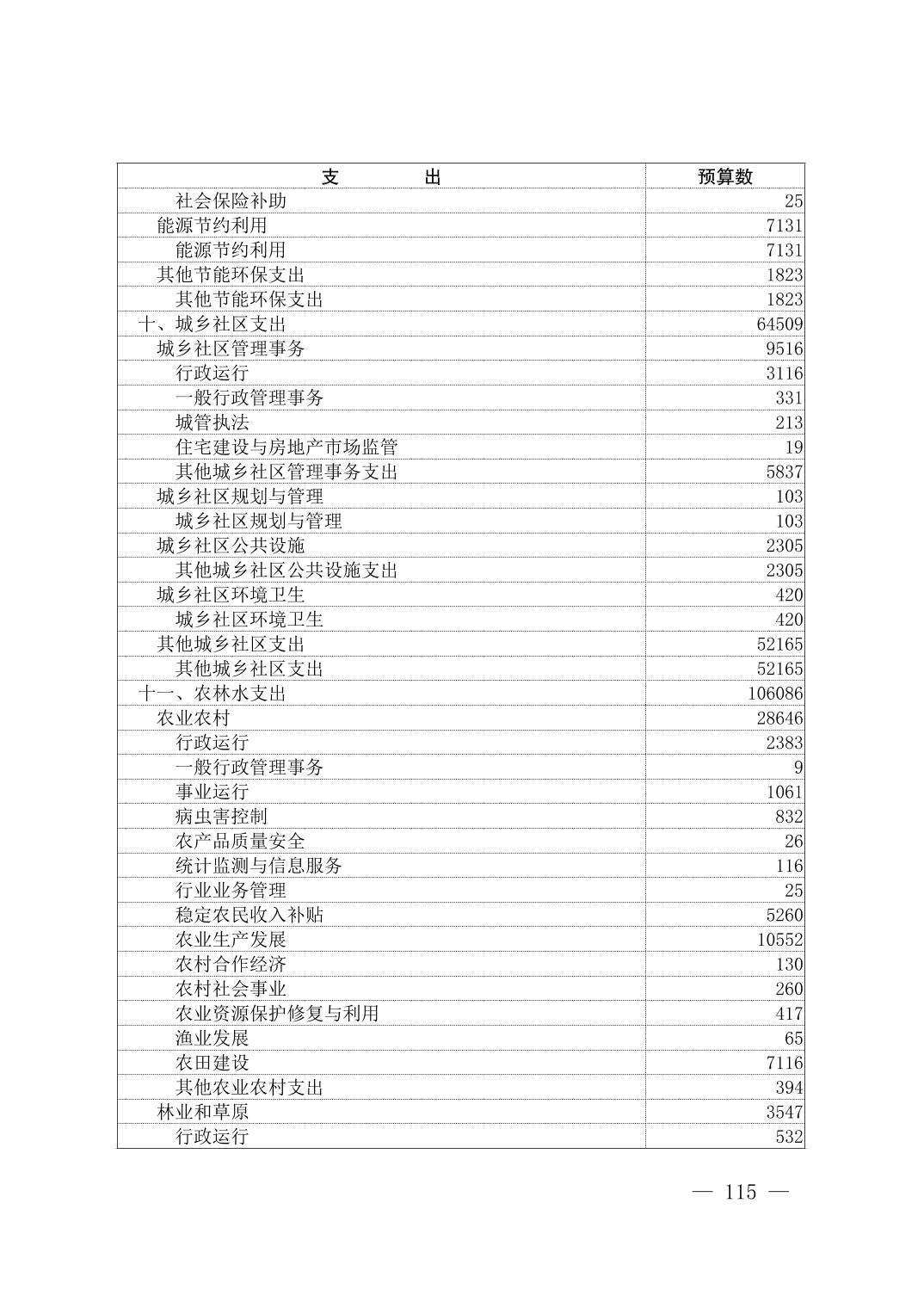 | 支　　出 | 预算数 |
|---|---|
| 社会保险补助 | 25 |
| 能源节约利用 | 7131 |
| 能源节约利用 | 7131 |
| 其他节能环保支出 | 1823 |
| 其他节能环保支出 | 1823 |
| 十、城乡社区支出 | 64509 |
| 城乡社区管理事务 | 9516 |
| 行政运行 | 3116 |
| 一般行政管理事务 | 331 |
| 城管执法 | 213 |
| 住宅建设与房地产市场监管 | 19 |
| 其他城乡社区管理事务支出 | 5837 |
| 城乡社区规划与管理 | 103 |
| 城乡社区规划与管理 | 103 |
| 城乡社区公共设施 | 2305 |
| 其他城乡社区公共设施支出 | 2305 |
| 城乡社区环境卫生 | 420 |
| 城乡社区环境卫生 | 420 |
| 其他城乡社区支出 | 52165 |
| 其他城乡社区支出 | 52165 |
| 十一、农林水支出 | 106086 |
| 农业农村 | 28646 |
| 行政运行 | 2383 |
| 一般行政管理事务 | 9 |
| 事业运行 | 1061 |
| 病虫害控制 | 832 |
| 农产品质量安全 | 26 |
| 统计监测与信息服务 | 116 |
| 行业业务管理 | 25 |
| 稳定农民收入补贴 | 5260 |
| 农业生产发展 | 10552 |
| 农村合作经济 | 130 |
| 农村社会事业 | 260 |
| 农业资源保护修复与利用 | 417 |
| 渔业发展 | 65 |
| 农田建设 | 7116 |
| 其他农业农村支出 | 394 |
| 林业和草原 | 3547 |
| 行政运行 | 532 |

— 115 —